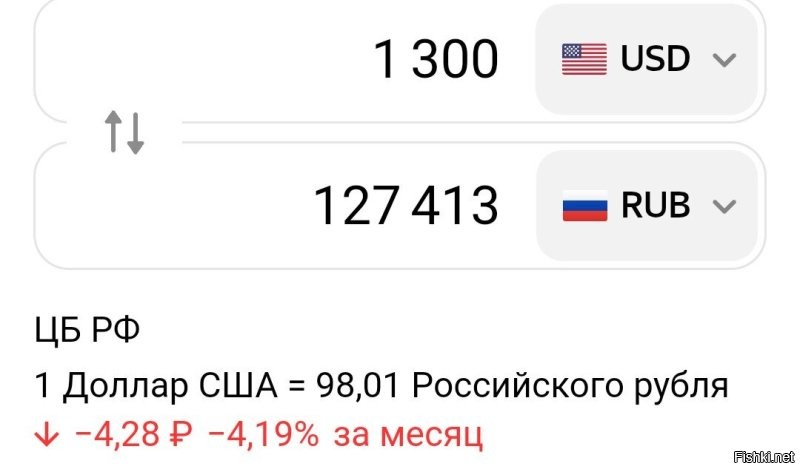 1 300

USD

127 413

RUB

ЦБ РФ

1 Доллар США = 98,01 Российского рубля

↓ −4,28 ₽ −4,19% за месяц

Fishki.net